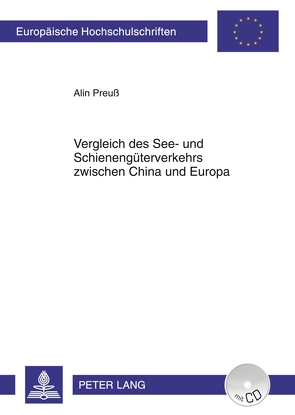 Europäische Hochschulschriften

Alin Preuß

Vergleich des See- und Schienengüterverkehrs zwischen China und Europa

PETER LANG

mit CD